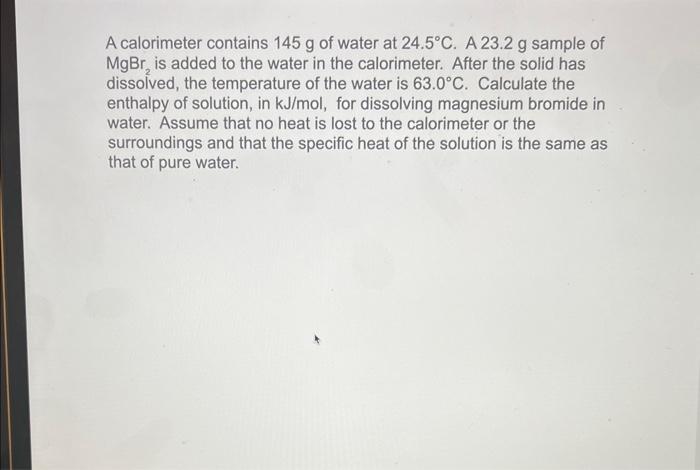 A calorimeter contains 145 g of water at 24.5°C. A 23.2 g sample of $MgBr_2$ is added to the water in the calorimeter. After the solid has dissolved, the temperature of the water is 63.0°C. Calculate the enthalpy of solution, in kJ/mol, for dissolving magnesium bromide in water. Assume that no heat is lost to the calorimeter or the surroundings and that the specific heat of the solution is the same as that of pure water.